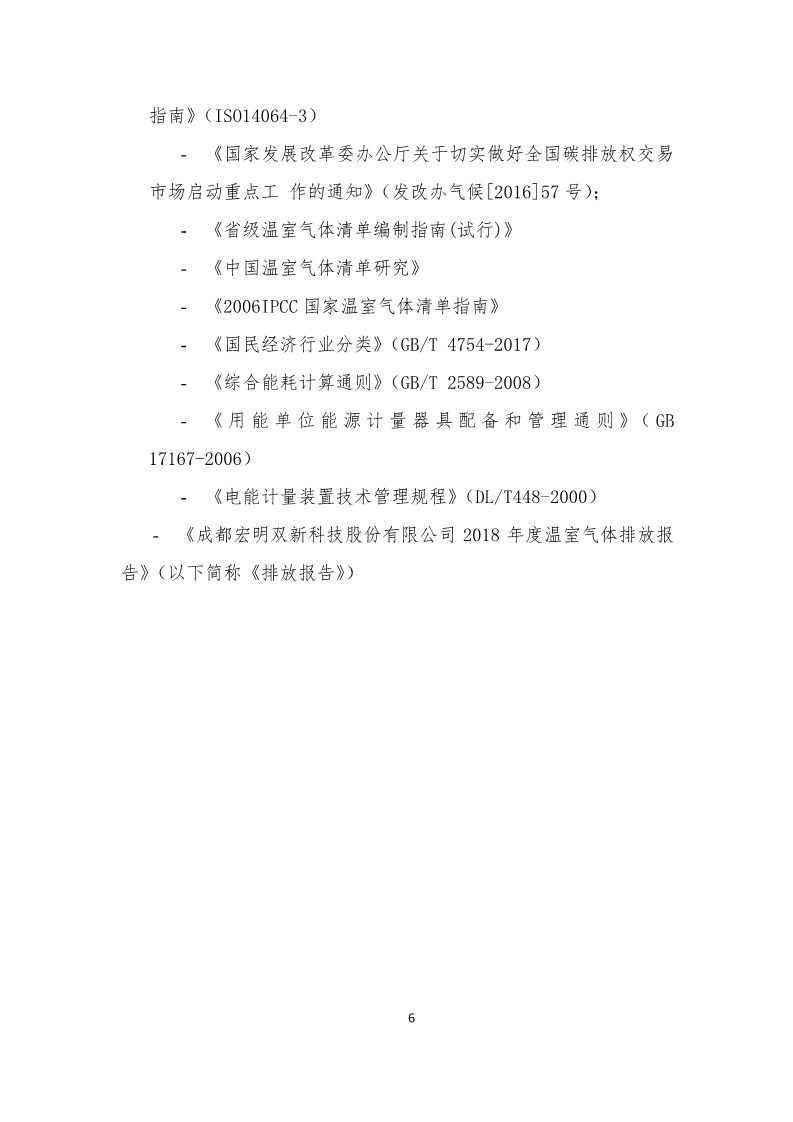 指南》（ISO14064-3）

- 《国家发展改革委办公厅关于切实做好全国碳排放权交易市场启动重点工 作的通知》（发改办气候[2016]57 号）；

- 《省级温室气体清单编制指南(试行)》

- 《中国温室气体清单研究》

- 《2006IPCC 国家温室气体清单指南》

- 《国民经济行业分类》（GB/T 4754-2017）

- 《综合能耗计算通则》（GB/T 2589-2008）

- 《用能单位能源计量器具配备和管理通则》（GB 17167-2006）

- 《电能计量装置技术管理规程》（DL/T448-2000）

- 《成都宏明双新科技股份有限公司 2018 年度温室气体排放报告》（以下简称《排放报告》）

6